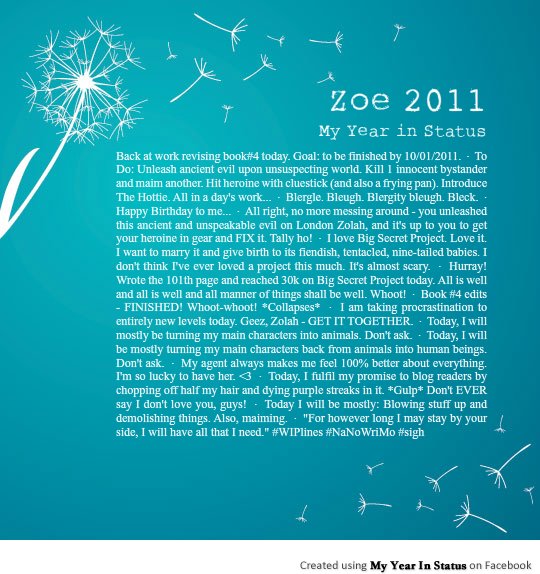 Zoe 2011

My Year in Status

Back at work revising book#4 today. Goal: to be finished by 10/01/2011. · To Do: Unleash ancient evil upon unsuspecting world. Kill 1 innocent bystander and maim another. Hit heroine with cluestick (and also a frying pan). Introduce The Hottie. All in a day's work... · Blergle. Bleugh. Blergity bleugh. Bleck. · Happy Birthday to me... · All right, no more messing around - you unleashed this ancient and unspeakable evil on London Zolah, and it's up to you to get your heroine in gear and FIX it. Tally ho! · I love Big Secret Project. Love it. I want to marry it and give birth to its fiendish, tentacled, nine-tailed babies. I don't think I've ever loved a project this much. It's almost scary. · Hurray! Wrote the 101th page and reached 30k on Big Secret Project today. All is well and all is well and all manner of things shall be well. Whoot! · Book #4 edits - FINISHED! Whoot-whoot! *Collapses* · I am taking procrastination to entirely new levels today. Geez, Zolah - GET IT TOGETHER. · Today, I will mostly be turning my main characters into animals. Don't ask. · Today, I will be mostly turning my main characters back from animals into human beings. Don't ask. · My agent always makes me feel 100% better about everything. I'm so lucky to have her. <3 · Today, I fulfil my promise to blog readers by chopping off half my hair and dying purple streaks in it. *Gulp* Don't EVER say I don't love you, guys! · Today I will be mostly: Blowing stuff up and demolishing things. Also, maiming. · "For however long I may stay by your side, I will have all that I need." #WIPlines #NaNoWriMo #sigh

Created using My Year In Status on Facebook